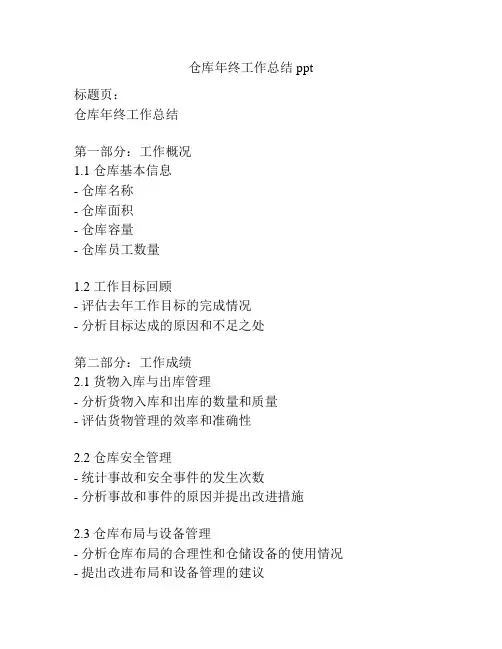 仓库年终工作总结 ppt

标题页：
仓库年终工作总结

第一部分：工作概况
1.1 仓库基本信息
- 仓库名称
- 仓库面积
- 仓库容量
- 仓库员工数量

1.2 工作目标回顾
- 评估去年工作目标的完成情况
- 分析目标达成的原因和不足之处

第二部分：工作成绩
2.1 货物入库与出库管理
- 分析货物入库和出库的数量和质量
- 评估货物管理的效率和准确性

2.2 仓库安全管理
- 统计事故和安全事件的发生次数
- 分析事故和事件的原因并提出改进措施

2.3 仓库布局与设备管理
- 分析仓库布局的合理性和仓储设备的使用情况
- 提出改进布局和设备管理的建议